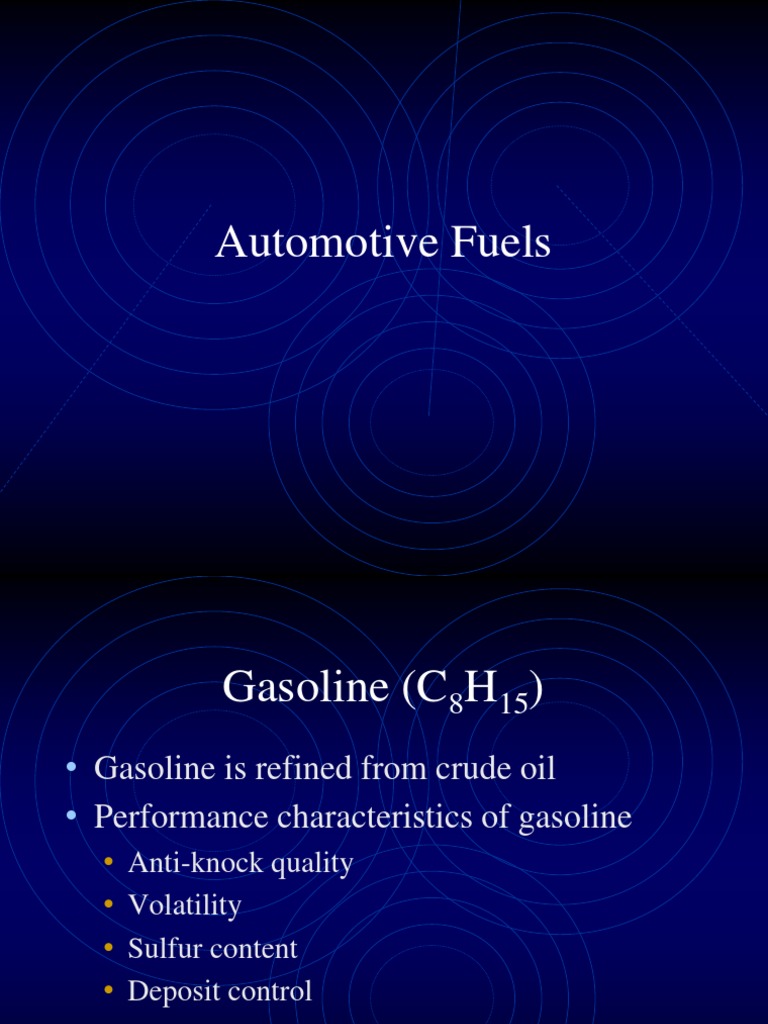 Automotive Fuels

Gasoline ($C_8H_{15}$)

• Gasoline is refined from crude oil
• Performance characteristics of gasoline
  • Anti-knock quality
  • Volatility
  • Sulfur content
  • Deposit control